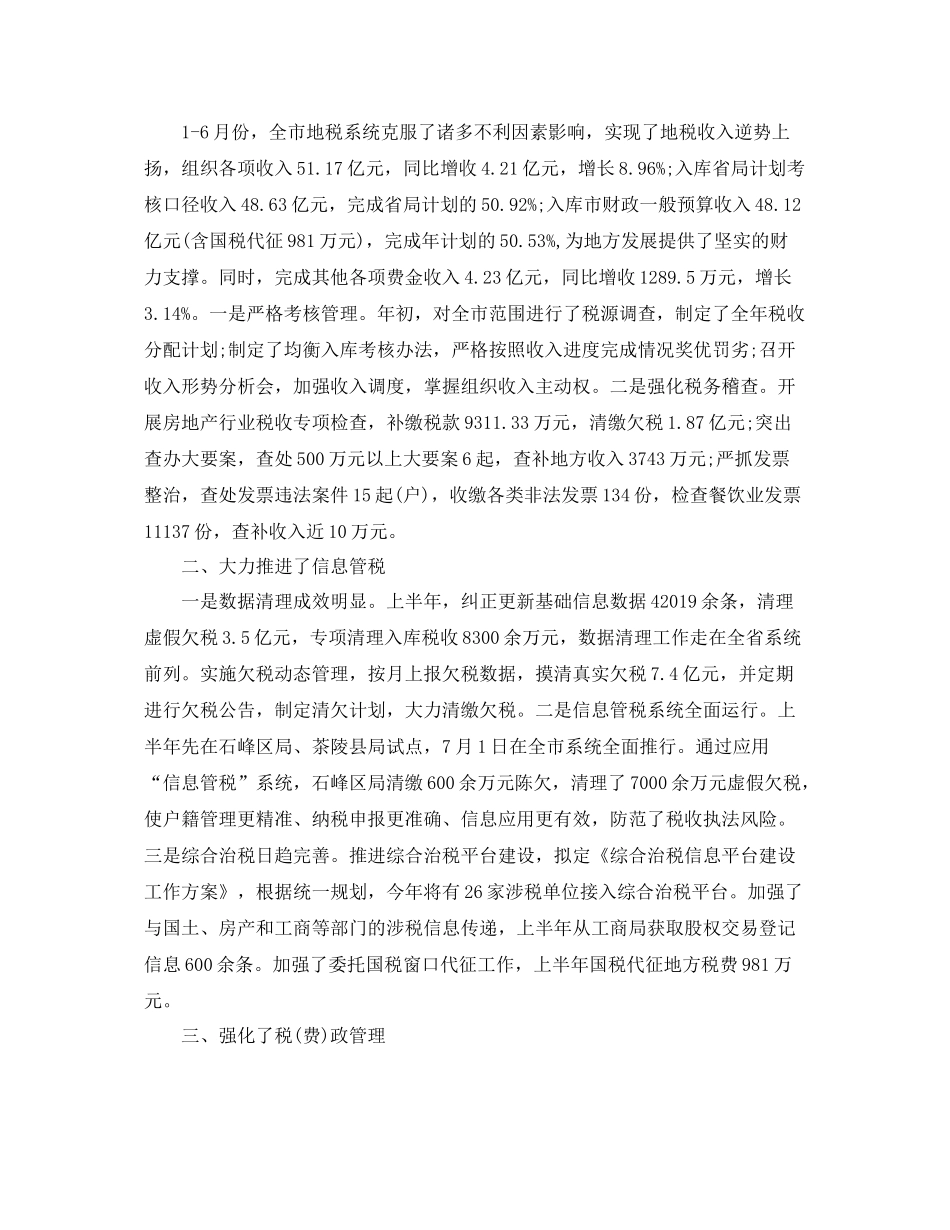 1-6月份，全市地税系统克服了诸多不利因素影响，实现了地税收入逆势上扬，组织各项收入51.17亿元，同比增收4.21亿元，增长8.96%;入库省局计划考核口径收入48.63亿元，完成省局计划的50.92%;入库市财政一般预算收入48.12亿元(含国税代征981万元)，完成年计划的50.53%,为地方发展提供了坚实的财力支撑。同时，完成其他各项费金收入4.23亿元，同比增收1289.5万元，增长3.14%。一是严格考核管理。年初，对全市范围进行了税源调查，制定了全年税收分配计划;制定了均衡入库考核办法，严格按照收入进度完成情况奖优罚劣;召开收入形势分析会，加强收入调度，掌握组织收入主动权。二是强化税务稽查。开展房地产行业税收专项检查，补缴税款9311.33万元，清缴欠税1.87亿元;突出查办大要案，查处500万元以上大要案6起，查补地方收入3743万元;严抓发票整治，查处发票违法案件15起(户)，收缴各类非法发票134份，检查餐饮业发票11137份，查补收入近10万元。

二、大力推进了信息管税

一是数据清理成效明显。上半年，纠正更新基础信息数据42019余条，清理虚假欠税3.5亿元，专项清理入库税收8300余万元，数据清理工作走在全省系统前列。实施欠税动态管理，按月上报欠税数据，摸清真实欠税7.4亿元，并定期进行欠税公告，制定清欠计划，大力清缴欠税。二是信息管税系统全面运行。上半年先在石峰区局、茶陵县局试点，7月1日在全市系统全面推行。通过应用“信息管税”系统，石峰区局清缴600余万元陈欠，清理了7000余万元虚假欠税，使户籍管理更精准、纳税申报更准确、信息应用更有效，防范了税收执法风险。三是综合治税日趋完善。推进综合治税平台建设，拟定《综合治税信息平台建设工作方案》，根据统一规划，今年将有26家涉税单位接入综合治税平台。加强了与国土、房产和工商等部门的涉税信息传递，上半年从工商局获取股权交易登记信息600余条。加强了委托国税窗口代征工作，上半年国税代征地方税费981万元。

三、强化了税(费)政管理